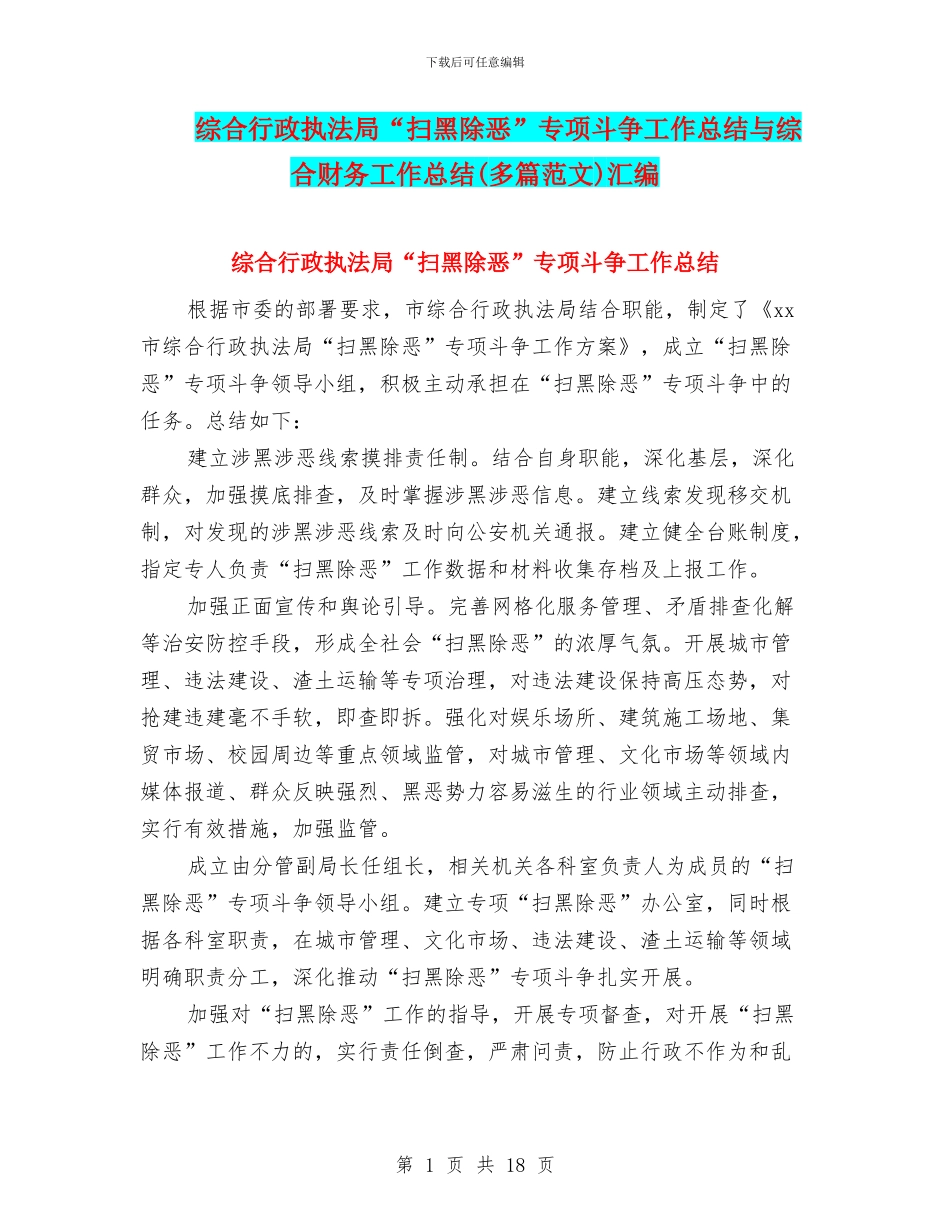 下载后可任意编辑

综合行政执法局“扫黑除恶”专项斗争工作总结与综合财务工作总结(多篇范文)汇编

综合行政执法局“扫黑除恶”专项斗争工作总结

根据市委的部署要求，市综合行政执法局结合职能，制定了《xx市综合行政执法局“扫黑除恶”专项斗争工作方案》，成立“扫黑除恶”专项斗争领导小组，积极主动承担在“扫黑除恶”专项斗争中的任务。总结如下：

建立涉黑涉恶线索摸排责任制。结合自身职能，深化基层，深化群众，加强摸底排查，及时掌握涉黑涉恶信息。建立线索发现移交机制，对发现的涉黑涉恶线索及时向公安机关通报。建立健全台账制度，指定专人负责“扫黑除恶”工作数据和材料收集存档及上报工作。

加强正面宣传和舆论引导。完善网格化服务管理、矛盾排查化解等治安防控手段，形成全社会“扫黑除恶”的浓厚气氛。开展城市管理、违法建设、渣土运输等专项治理，对违法建设保持高压态势，对抢建违建毫不手软，即查即拆。强化对娱乐场所、建筑施工场地、集贸市场、校园周边等重点领域监管，对城市管理、文化市场等领域内媒体报道、群众反映强烈、黑恶势力容易滋生的行业领域主动排查，实行有效措施，加强监管。

成立由分管副局长任组长，相关机关各科室负责人为成员的“扫黑除恶”专项斗争领导小组。建立专项“扫黑除恶”办公室，同时根据各科室职责，在城市管理、文化市场、违法建设、渣土运输等领域明确职责分工，深化推动“扫黑除恶”专项斗争扎实开展。

加强对“扫黑除恶”工作的指导，开展专项督查，对开展“扫黑除恶”工作不力的，实行责任倒查，严肃问责，防止行政不作为和乱

第 1 页 共 18 页